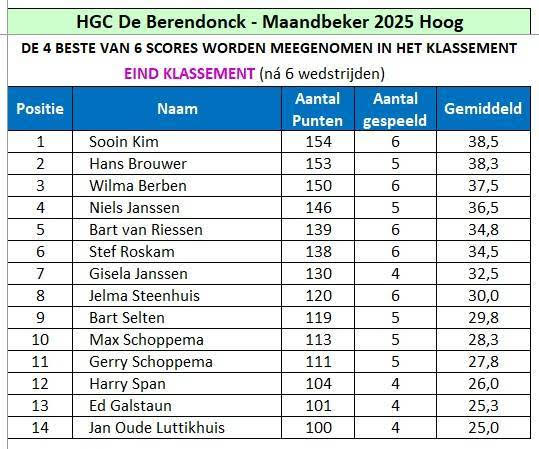 HGC De Berendonck - Maandbeker 2025 Hoog

DE 4 BESTE VAN 6 SCORES WORDEN MEEGENOMEN IN HET KLASSEMENT

EIND KLASSEMENT (ná 6 wedstrijden)

| Positie | Naam | Aantal Punten | Aantal gespeeld | Gemiddeld |
|---|---|---|---|---|
| 1 | Sooin Kim | 154 | 6 | 38,5 |
| 2 | Hans Brouwer | 153 | 5 | 38,3 |
| 3 | Wilma Berben | 150 | 6 | 37,5 |
| 4 | Niels Janssen | 146 | 5 | 36,5 |
| 5 | Bart van Riessen | 139 | 6 | 34,8 |
| 6 | Stef Roskam | 138 | 6 | 34,5 |
| 7 | Gisela Janssen | 130 | 4 | 32,5 |
| 8 | Jelma Steenhuis | 120 | 6 | 30,0 |
| 9 | Bart Selten | 119 | 5 | 29,8 |
| 10 | Max Schoppema | 113 | 5 | 28,3 |
| 11 | Gerry Schoppema | 111 | 5 | 27,8 |
| 12 | Harry Span | 104 | 4 | 26,0 |
| 13 | Ed Galstaun | 101 | 4 | 25,3 |
| 14 | Jan Oude Luttikhuis | 100 | 4 | 25,0 |